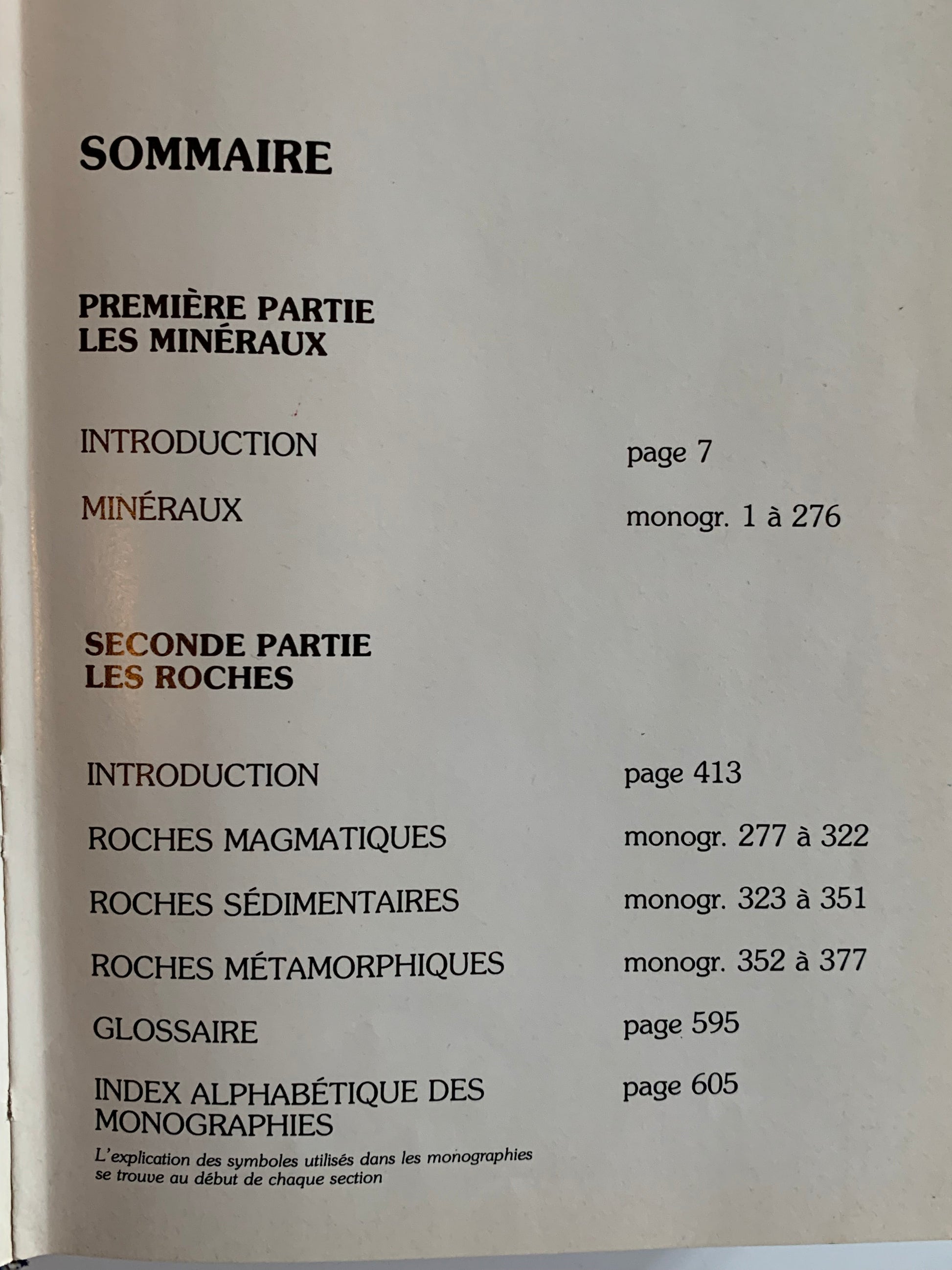 SOMMAIRE

PREMIÈRE PARTIE
LES MINÉRAUX

INTRODUCTION page 7

MINÉRAUX monogr. 1 à 276

SECONDE PARTIE
LES ROCHES

INTRODUCTION page 413

ROCHES MAGMATIQUES monogr. 277 à 322

ROCHES SÉDIMENTAIRES monogr. 323 à 351

ROCHES MÉTAMORPHIQUES monogr. 352 à 377

GLOSSAIRE page 595

INDEX ALPHABÉTIQUE DES MONOGRAPHIES page 605

L'explication des symboles utilisés dans les monographies se trouve au début de chaque section